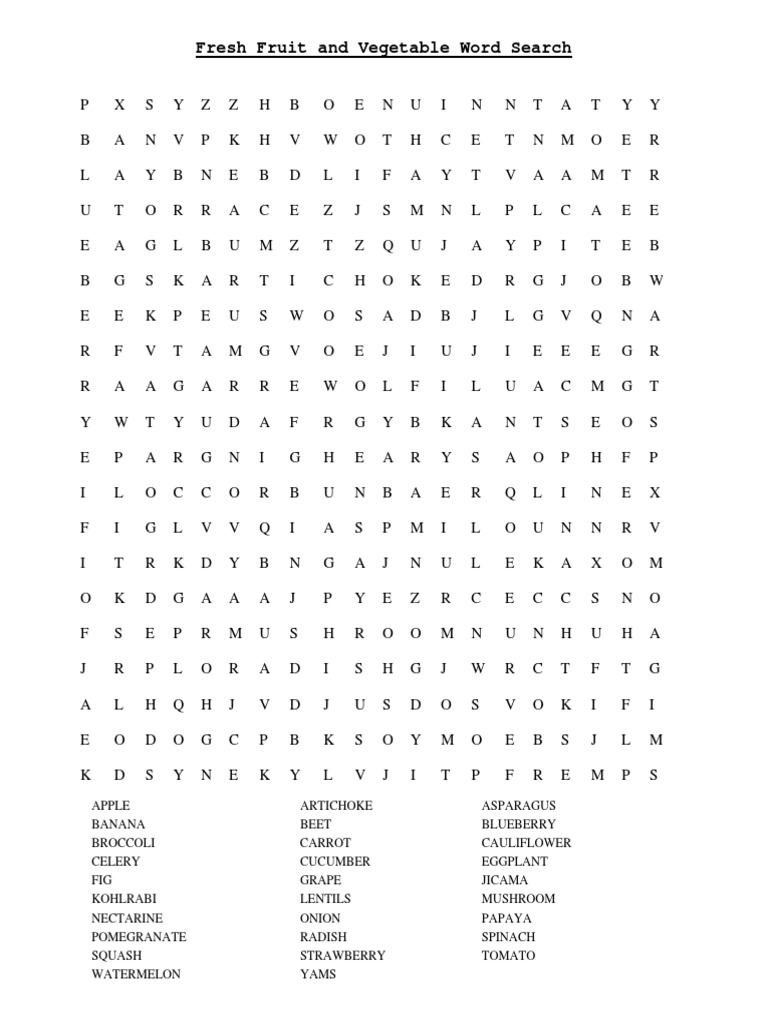 Fresh Fruit and Vegetable Word Search

P X S Y Z Z H B O E N U I N N T A T Y Y
B A N V P K H V W O T H C E T N M O E R
L A Y B N E B D L I F A Y T V A A M T R
U T O R R A C E Z J S M N L P L C A E E
E A G L B U M Z T Z Q U J A Y P I T E B
B G S K A R T I C H O K E D R G J O B W
E E K P E U S W O S A D B J L G V Q N A
R F V T A M G V O E J I U J I E E E G R
R A A G A R R E W O L F I L U A C M G T
Y W T Y U D A F R G Y B K A N T S E O S
E P A R G N I G H E A R Y S A O P H F P
I L O C C O R B U N B A E R Q L I N E X
F I G L V V Q I A S P M I L O U N N R V
I T R K D Y B N G A J N U L E K A X O M
O K D G A A A J P Y E Z R C E C C S N O
F S E P R M U S H R O O M N U N H U H A
J R P L O R A D I S H G J W R C T F T G
A L H Q H J V D J U S D O S V O K I F I
E O D O G C P B K S O Y M O E B S J L M
K D S Y N E K Y L V J I T P F R E M P S

APPLE
BANANA
BROCCOLI
CELERY
FIG
KOHLRABI
NECTARINE
POMEGRANATE
SQUASH
WATERMELON

ARTICHOKE
BEET
CARROT
CUCUMBER
GRAPE
LENTILS
ONION
RADISH
STRAWBERRY
YAMS

ASPARAGUS
BLUEBERRY
CAULIFLOWER
EGGPLANT
JICAMA
MUSHROOM
PAPAYA
SPINACH
TOMATO